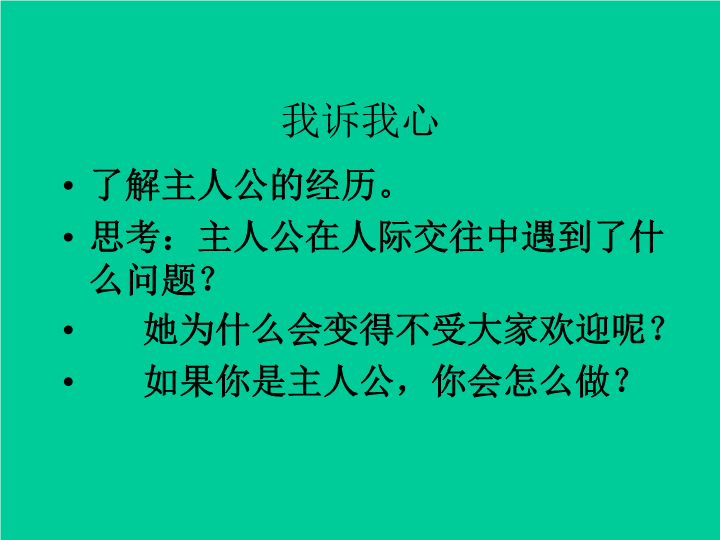 我诉我心

• 了解主人公的经历。
• 思考：主人公在人际交往中遇到了什么问题？
• 她为什么会变得不受大家欢迎呢？
• 如果你是主人公，你会怎么做？